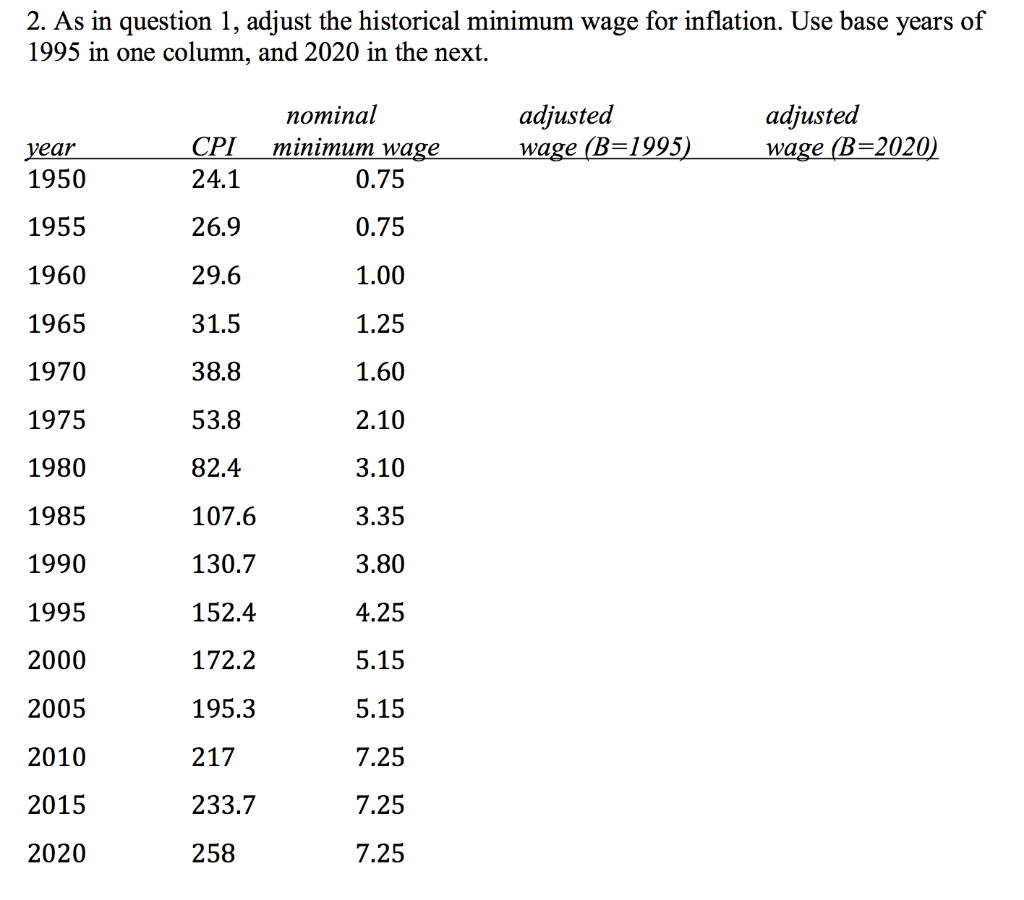 2. As in question 1, adjust the historical minimum wage for inflation. Use base years of 1995 in one column, and 2020 in the next.

| year | CPI | nominal minimum wage | adjusted wage (B=1995) | adjusted wage (B=2020) |
|---|---|---|---|---|
| 1950 | 24.1 | 0.75 | | |
| 1955 | 26.9 | 0.75 | | |
| 1960 | 29.6 | 1.00 | | |
| 1965 | 31.5 | 1.25 | | |
| 1970 | 38.8 | 1.60 | | |
| 1975 | 53.8 | 2.10 | | |
| 1980 | 82.4 | 3.10 | | |
| 1985 | 107.6 | 3.35 | | |
| 1990 | 130.7 | 3.80 | | |
| 1995 | 152.4 | 4.25 | | |
| 2000 | 172.2 | 5.15 | | |
| 2005 | 195.3 | 5.15 | | |
| 2010 | 217 | 7.25 | | |
| 2015 | 233.7 | 7.25 | | |
| 2020 | 258 | 7.25 | | |